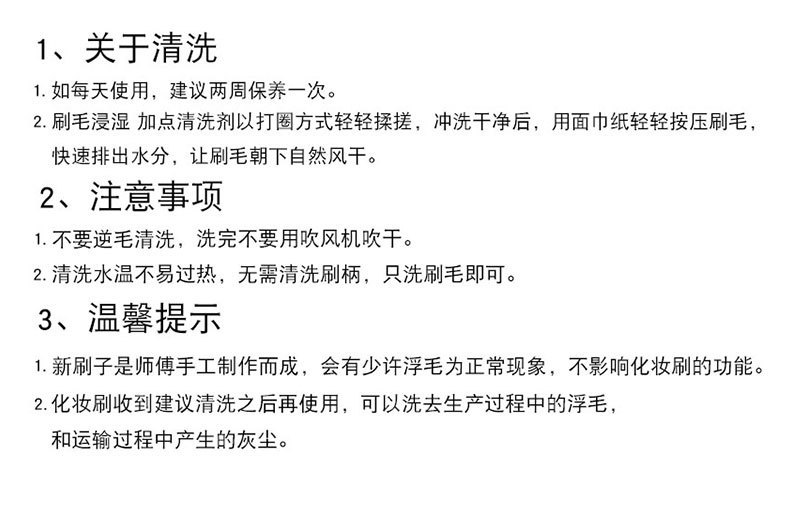 1、关于清洗

1.如每天使用，建议两周保养一次。

2.刷毛浸湿 加点清洗剂以打圈方式轻轻揉搓，冲洗干净后，用面巾纸轻轻按压刷毛，快速排出水分，让刷毛朝下自然风干。

2、注意事项

1.不要逆毛清洗，洗完不要用吹风机吹干。

2.清洗水温不易过热，无需清洗刷柄，只洗刷毛即可。

3、温馨提示

1.新刷子是师傅手工制作而成，会有少许浮毛为正常现象，不影响化妆刷的功能。

2.化妆刷收到建议清洗之后再使用，可以洗去生产过程中的浮毛，和运输过程中产生的灰尘。